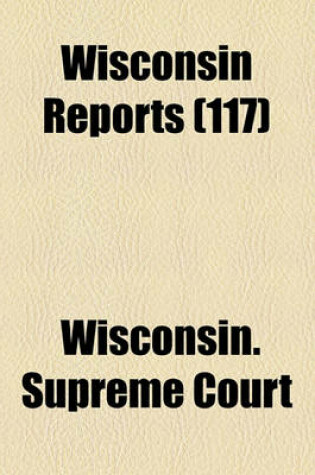 Wisconsin Reports (117)

Wisconsin. Supreme Court